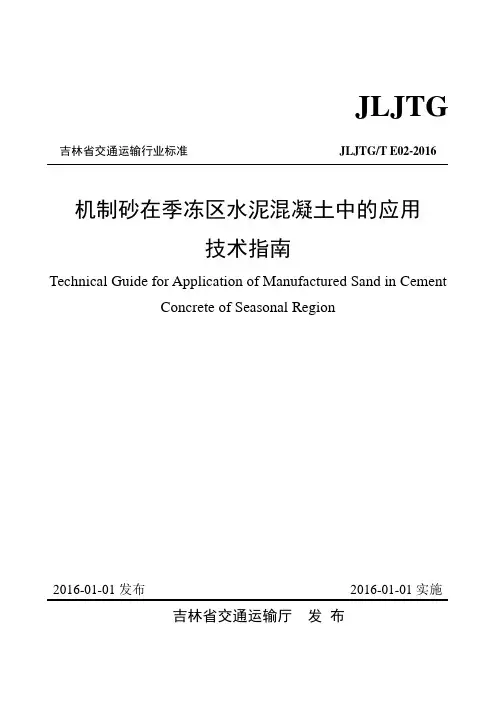 JLJTG

吉林省交通运输行业标准

JLJTG/T E02-2016

机制砂在季冻区水泥混凝土中的应用技术指南

Technical Guide for Application of Manufactured Sand in Cement Concrete of Seasonal Region

2016-01-01 发布

2016-01-01 实施

吉林省交通运输厅 发 布